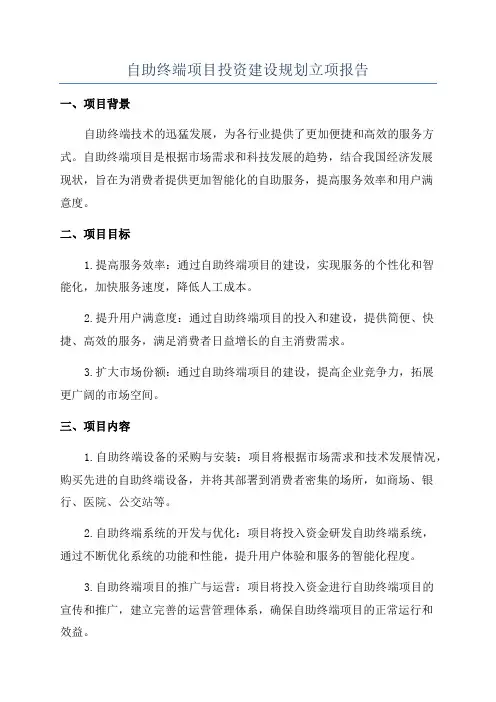 自助终端项目投资建设规划立项报告

一、项目背景

自助终端技术的迅猛发展，为各行业提供了更加便捷和高效的服务方式。自助终端项目是根据市场需求和科技发展的趋势，结合我国经济发展现状，旨在为消费者提供更加智能化的自助服务，提高服务效率和用户满意度。

二、项目目标

1.提高服务效率：通过自助终端项目的建设，实现服务的个性化和智能化，加快服务速度，降低人工成本。

2.提升用户满意度：通过自助终端项目的投入和建设，提供简便、快捷、高效的服务，满足消费者日益增长的自主消费需求。

3.扩大市场份额：通过自助终端项目的建设，提高企业竞争力，拓展更广阔的市场空间。

三、项目内容

1.自助终端设备的采购与安装：项目将根据市场需求和技术发展情况，购买先进的自助终端设备，并将其部署到消费者密集的场所，如商场、银行、医院、公交站等。

2.自助终端系统的开发与优化：项目将投入资金研发自助终端系统，通过不断优化系统的功能和性能，提升用户体验和服务的智能化程度。

3.自助终端项目的推广与运营：项目将投入资金进行自助终端项目的宣传和推广，建立完善的运营管理体系，确保自助终端项目的正常运行和效益。